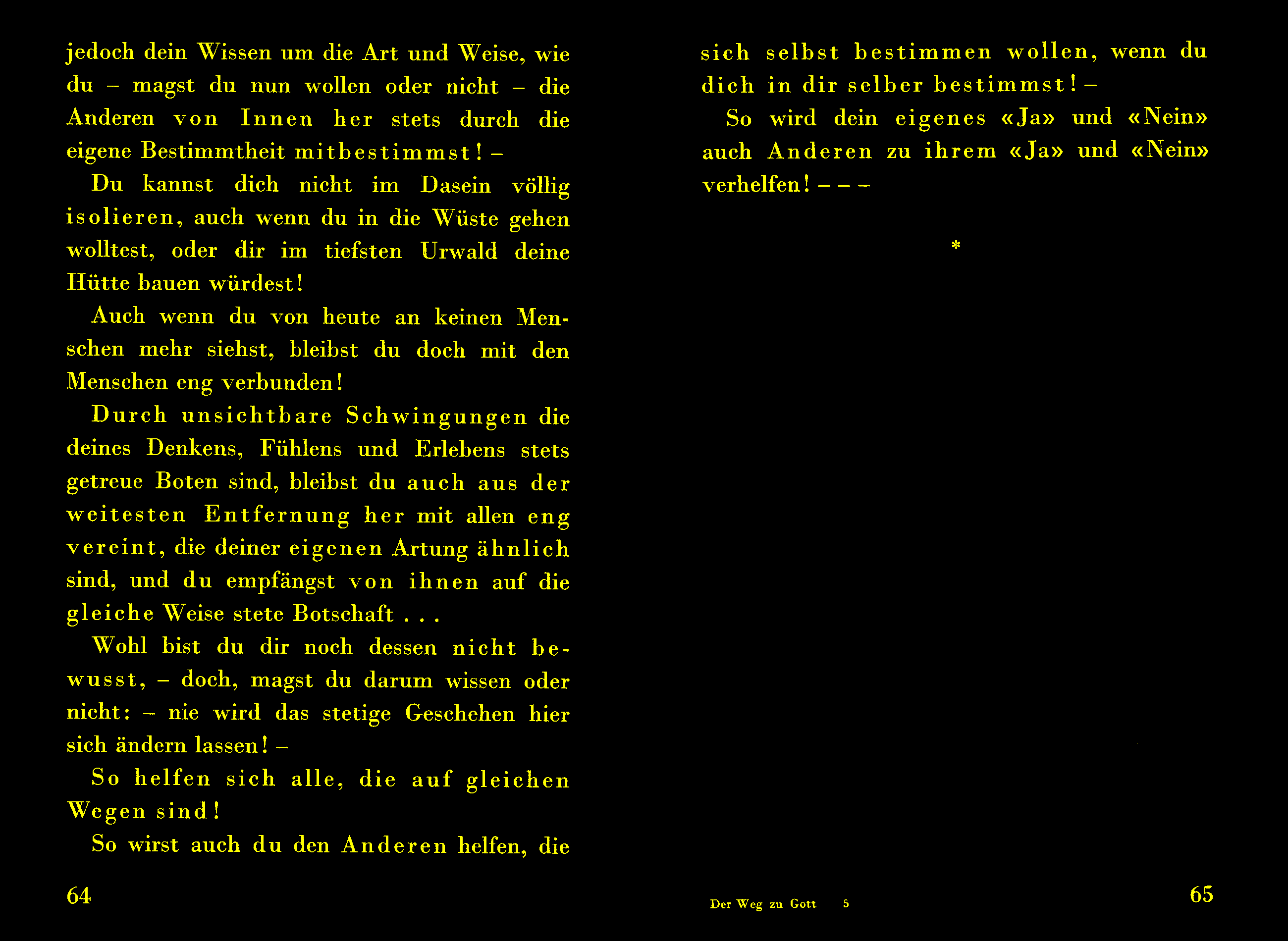 jedoch dein Wissen um die Art und Weise, wie du – magst du nun wollen oder nicht – die Anderen von Innen her stets durch die eigene Bestimmtheit mitbestimmst! –

Du kannst dich nicht im Dasein völlig isolieren, auch wenn du in die Wüste gehen wolltest, oder dir im tiefsten Urwald deine Hütte bauen würdest!

Auch wenn du von heute an keinen Menschen mehr siehst, bleibst du doch mit den Menschen eng verbunden!

Durch unsichtbare Schwingungen die deines Denkens, Fühlens und Erlebens stets getreue Boten sind, bleibst du auch aus der weitesten Entfernung her mit allen eng vereint, die deiner eigenen Artung ähnlich sind, und du empfängst von ihnen auf die gleiche Weise stete Botschaft . . .

Wohl bist du dir noch dessen nicht bewusst, – doch, magst du darum wissen oder nicht: – nie wird das stetige Geschehen hier sich ändern lassen! –

So helfen sich alle, die auf gleichen Wegen sind!

So wirst auch du den Anderen helfen, die

64

sich selbst bestimmen wollen, wenn du dich in dir selber bestimmst! –

So wird dein eigenes «Ja» und «Nein» auch Anderen zu ihrem «Ja» und «Nein» verhelfen! – – –

*

Der Weg zu Gott 5

65